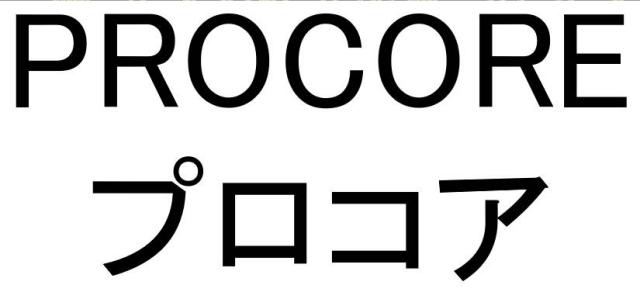 PROCORE
プロコア